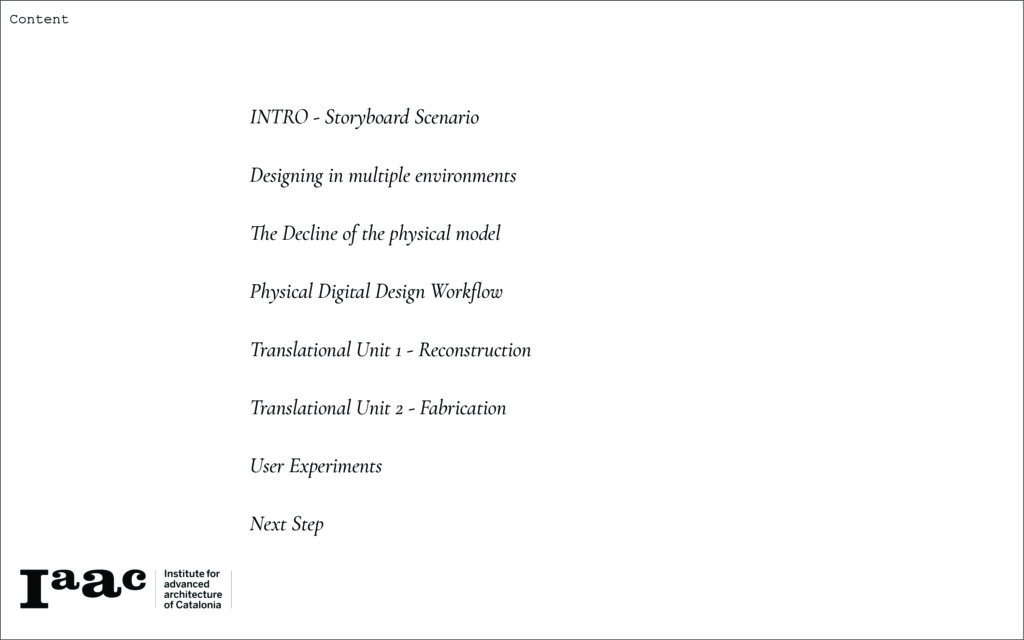 Content

INTRO - Storyboard Scenario

Designing in multiple environments

The Decline of the physical model

Physical Digital Design Workflow

Translational Unit 1 - Reconstruction

Translational Unit 2 - Fabrication

User Experiments

Next Step

Iaac
Institute for
advanced
architecture
of Catalonia